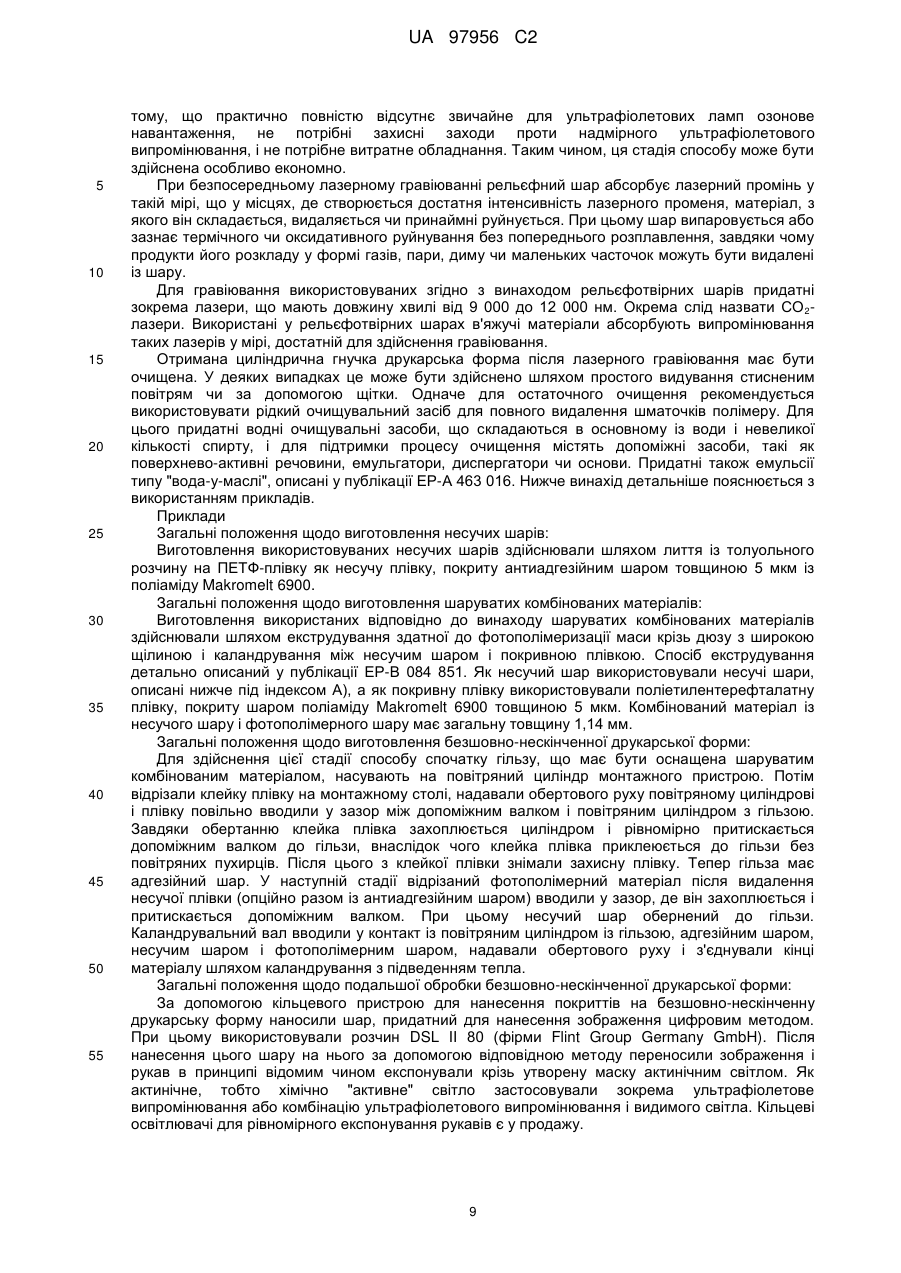 UA 97956 C2

тому, що практично повністю відсутнє звичайне для ультрафіолетових ламп озонове навантаження, не потрібні захисні заходи проти надмірного ультрафіолетового випромінювання, і не потрібне витратне обладнання. Таким чином, ця стадія способу може бути здійснена особливо економно.

5 При безпосередньому лазерному гравіюванні рельєфний шар абсорбує лазерний промінь у такій мірі, що у місцях, де створюється достатня інтенсивність лазерного променя, матеріал, з якого він складається, видаляється чи принаймні руйнується. При цьому шар випаровується або зазнає термічного чи оксидативного руйнування без попереднього розплавлення, завдяки чому продукти його розкладу у формі газів, пари, диму чи маленьких часточок можуть бути видалені 10 із шару.

Для гравіювання використовуваних згідно з винаходом рельєфотвірних шарів придатні зокрема лазери, що мають довжину хвилі від 9 000 до 12 000 нм. Окрема слід назвати $CO_2$-лазери. Використані у рельєфотвірних шарах в'яжучі матеріали абсорбують випромінювання таких лазерів у мірі, достатній для здійснення гравіювання.

15 Отримана циліндрична гнучка друкарська форма після лазерного гравіювання має бути очищена. У деяких випадках це може бути здійснено шляхом простого видування стисненим повітрям чи за допомогою щітки. Одначе для остаточного очищення рекомендується використовувати рідкий очищувальний засіб для повного видалення шматочків полімеру. Для цього придатні водні очищувальні засоби, що складаються в основному із води і невеликої 20 кількості спирту, і для підтримки процесу очищення містять допоміжні засоби, такі як поверхнево-активні речовини, емульгатори, диспергатори чи основи. Придатні також емульсії типу "вода-у-маслі", описані у публікації ЕР-А 463 016. Нижче винахід детальніше пояснюється з використанням прикладів.

Приклади

25 Загальні положення щодо виготовлення несучих шарів:

Виготовлення використовуваних несучих шарів здійснювали шляхом лиття із толуольного розчину на ПЕТФ-плівку як несучу плівку, покриту антиадгезійним шаром товщиною 5 мкм із поліаміду Makromelt 6900.

Загальні положення щодо виготовлення шаруватих комбінованих матеріалів:

30 Виготовлення використаних відповідно до винаходу шаруватих комбінованих матеріалів здійснювали шляхом екструдування здатної до фотополімеризації маси крізь дюзу з широкою щілиною і каландрування між несучим шаром і покривною плівкою. Спосіб екструдування детально описаний у публікації ЕР-В 084 851. Як несучий шар використовували несучі шари, описані нижче під індексом А), а як покривну плівку використовували поліетилентерефталатну 35 плівку, покриту шаром поліаміду Makromelt 6900 товщиною 5 мкм. Комбінований матеріал із несучого шару і фотополімерного шару має загальну товщину 1,14 мм.

Загальні положення щодо виготовлення безшовно-нескінченної друкарської форми:

Для здійснення цієї стадії способу спочатку гільзу, що має бути оснащена шаруватим комбінованим матеріалом, насувають на повітряний циліндр монтажного пристрою. Потім 40 відрізали клейку плівку на монтажному столі, надавали обертового руху повітряному циліндрові і плівку повільно вводили у зазор між допоміжним валком і повітряним циліндром з гільзою. Завдяки обертанню клейка плівка захоплюється циліндром і рівномірно притискається допоміжним валком до гільзи, внаслідок чого клейка плівка приклеюється до гільзи без повітряних пухирців. Після цього з клейкої плівки знімали захисну плівку. Тепер гільза має 45 адгезійний шар. У наступній стадії відрізаний фотополімерний матеріал після видалення несучої плівки (опційно разом із антиадгезійним шаром) вводили у зазор, де він захоплюється і притискається допоміжним валком. При цьому несучий шар обернений до гільзи. Каландрувальний вал вводили у контакт із повітряним циліндром із гільзою, адгезійним шаром, несучим шаром і фотополімерним шаром, надавали обертового руху і з'єднували кінці 50 матеріалу шляхом каландрування з підведенням тепла.

Загальні положення щодо подальшої обробки безшовно-нескінченної друкарської форми:

За допомогою кільцевого пристрою для нанесення покриттів на безшовно-нескінченну друкарську форму наносили шар, придатний для нанесення зображення цифровим методом. При цьому використовували розчин DSL II 80 (фірми Flint Group Germany GmbH). Після 55 нанесення цього шару на нього за допомогою відповідною методу переносили зображення і рукав в принципі відомим чином експонували крізь утворену маску актинічним світлом. Як актинічне, тобто хімічно "активне" світло застосовували зокрема ультрафіолетове випромінювання або комбінацію ультрафіолетового випромінювання і видимого світла. Кільцеві освітлювачі для рівномірного експонування рукавів є у продажу.

9